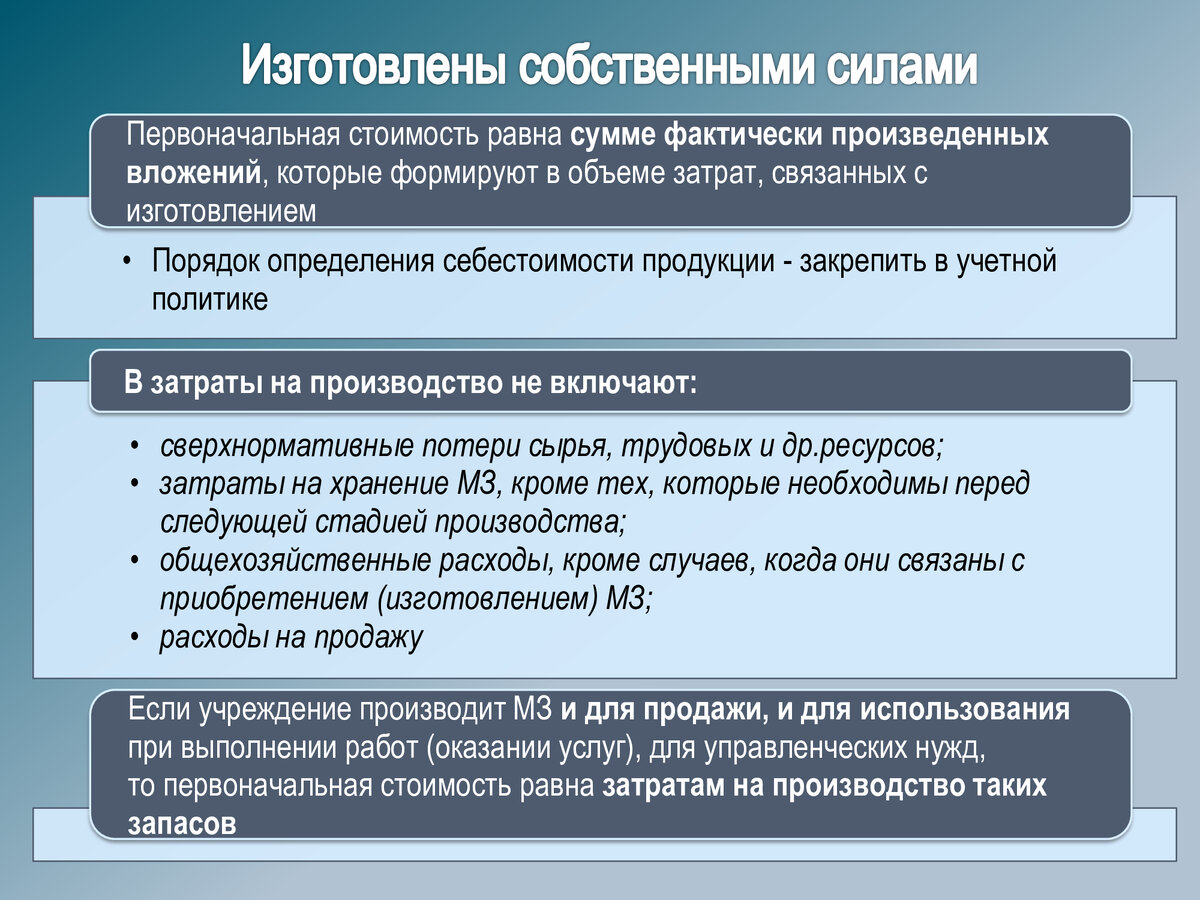 Изготовлены собственными силами

Первоначальная стоимость равна сумме фактически произведенных вложений, которые формируют в объеме затрат, связанных с изготовлением

• Порядок определения себестоимости продукции - закрепить в учетной политике

В затраты на производство не включают:

• сверхнормативные потери сырья, трудовых и др.ресурсов;
• затраты на хранение МЗ, кроме тех, которые необходимы перед следующей стадией производства;
• общехозяйственные расходы, кроме случаев, когда они связаны с приобретением (изготовлением) МЗ;
• расходы на продажу

Если учреждение производит МЗ и для продажи, и для использования при выполнении работ (оказании услуг), для управленческих нужд, то первоначальная стоимость равна затратам на производство таких запасов